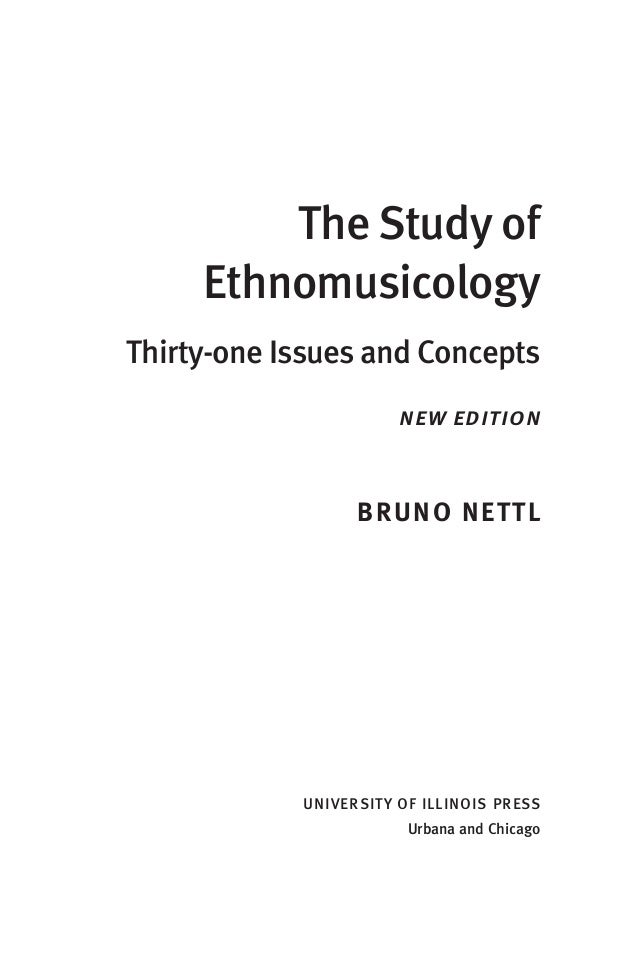 The Study of Ethnomusicology

Thirty-one Issues and Concepts

NEW EDITION

BRUNO NETTL

UNIVERSITY OF ILLINOIS PRESS
Urbana and Chicago